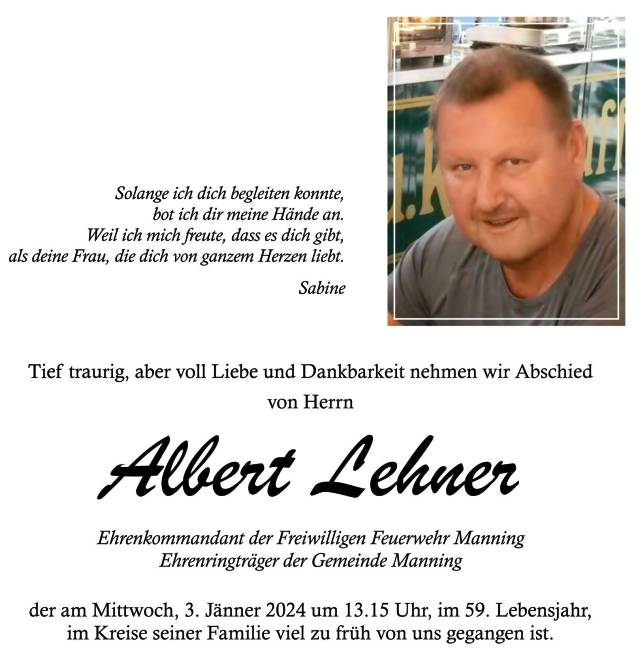 Solange ich dich begleiten konnte,
bot ich dir meine Hände an.
Weil ich mich freute, dass es dich gibt,
als deine Frau, die dich von ganzem Herzen liebt.

Sabine

Tief traurig, aber voll Liebe und Dankbarkeit nehmen wir Abschied von Herrn

Albert Lehner

Ehrenkommandant der Freiwilligen Feuerwehr Manning
Ehrenringträger der Gemeinde Manning

der am Mittwoch, 3. Jänner 2024 um 13.15 Uhr, im 59. Lebensjahr, im Kreise seiner Familie viel zu früh von uns gegangen ist.